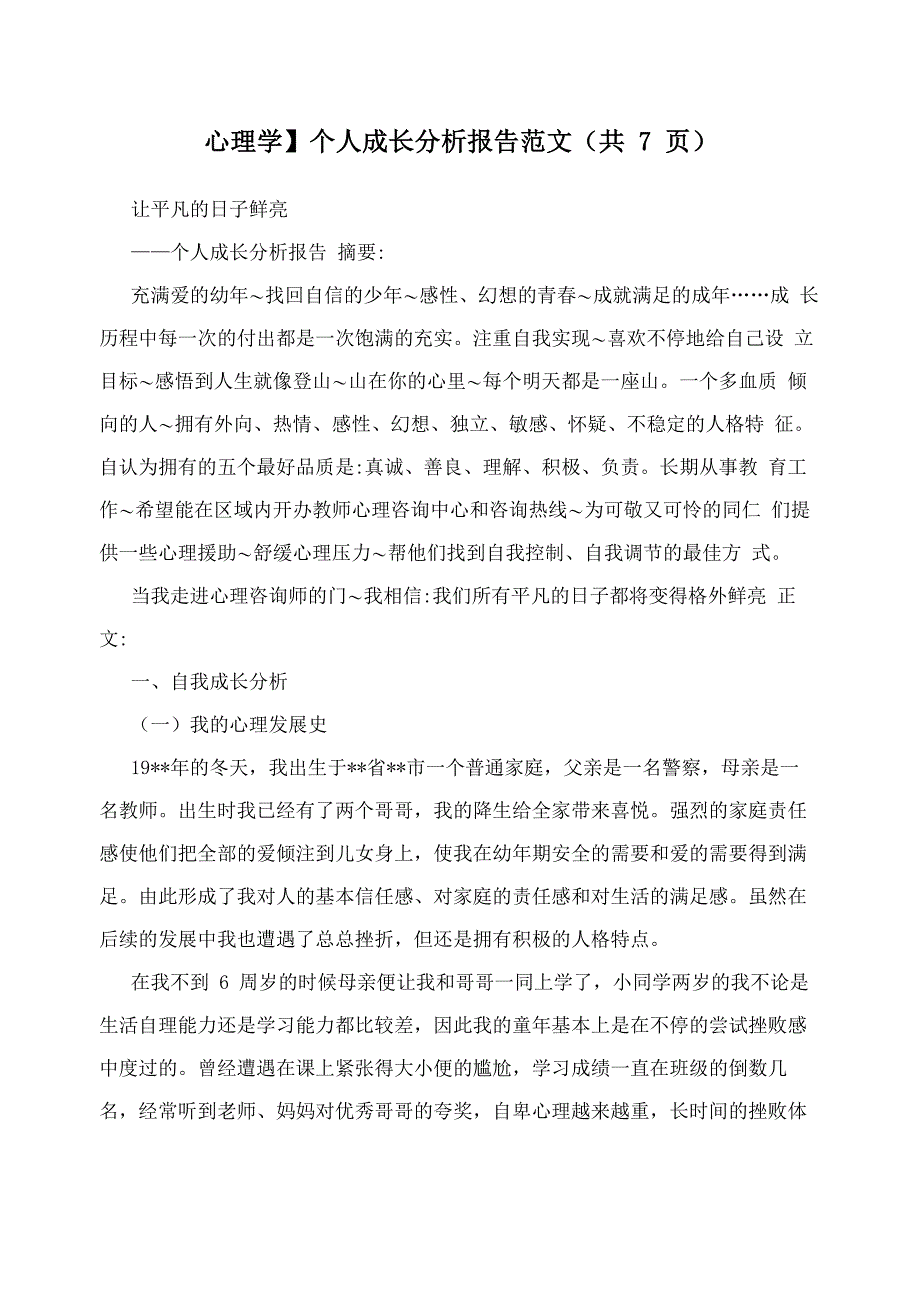 心理学】个人成长分析报告范文（共 7 页）

让平凡的日子鲜亮

——个人成长分析报告 摘要:

充满爱的幼年～找回自信的少年～感性、幻想的青春～成就满足的成年……成 长历程中每一次的付出都是一次饱满的充实。注重自我实现～喜欢不停地给自己设 立目标～感悟到人生就像登山～山在你的心里～每个明天都是一座山。一个多血质 倾向的人～拥有外向、热情、感性、幻想、独立、敏感、怀疑、不稳定的人格特 征。自认为拥有的五个最好品质是:真诚、善良、理解、积极、负责。长期从事教 育工作～希望能在区域内开办教师心理咨询中心和咨询热线～为可敬又可怜的同仁 们提供一些心理援助～舒缓心理压力～帮他们找到自我控制、自我调节的最佳方 式。

当我走进心理咨询师的门～我相信:我们所有平凡的日子都将变得格外鲜亮 正文:

一、自我成长分析

（一）我的心理发展史

19**年的冬天，我出生于**省**市一个普通家庭，父亲是一名警察，母亲是一名教师。出生时我已经有了两个哥哥，我的降生给全家带来喜悦。强烈的家庭责任感使他们把全部的爱倾注到儿女身上，使我在幼年期安全的需要和爱的需要得到满足。由此形成了我对人的基本信任感、对家庭的责任感和对生活的满足感。虽然在后续的发展中我也遭遇了总总挫折，但还是拥有积极的人格特点。

在我不到 6 周岁的时候母亲便让我和哥哥一同上学了，小同学两岁的我不论是生活自理能力还是学习能力都比较差，因此我的童年基本上是在不停的尝试挫败感中度过的。曾经遭遇在课上紧张得大小便的尴尬，学习成绩一直在班级的倒数几名，经常听到老师、妈妈对优秀哥哥的夸奖，自卑心理越来越重，长时间的挫败体